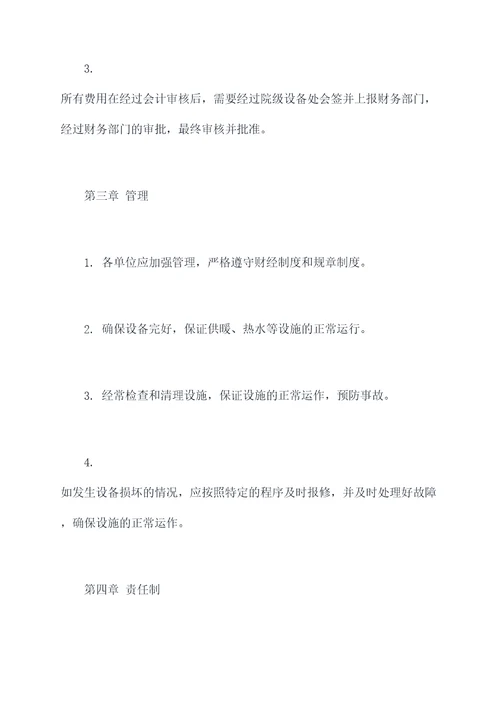 3.

所有费用在经过会计审核后，需要经过院级设备处会签并上报财务部门，经过财务部门的审批，最终审核并批准。

第三章 管理

1. 各单位应加强管理，严格遵守财经制度和规章制度。

2. 确保设备完好，保证供暖、热水等设施的正常运行。

3. 经常检查和清理设施，保证设施的正常运作，预防事故。

4.

如发生设备损坏的情况，应按照特定的程序及时报修，并及时处理好故障，确保设施的正常运作。

第四章 责任制